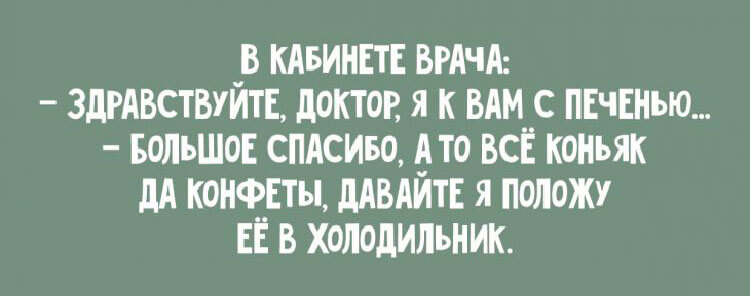 В КАБИНЕТЕ ВРАЧА:
– ЗДРАВСТВУЙТЕ, ДОКТОР, Я К ВАМ С ПЕЧЕНЬЮ...
– БОЛЬШОЕ СПАСИБО, А ТО ВСЁ КОНЬЯК ДА КОНФЕТЫ, ДАВАЙТЕ Я ПОЛОЖУ ЕЁ В ХОЛОДИЛЬНИК.